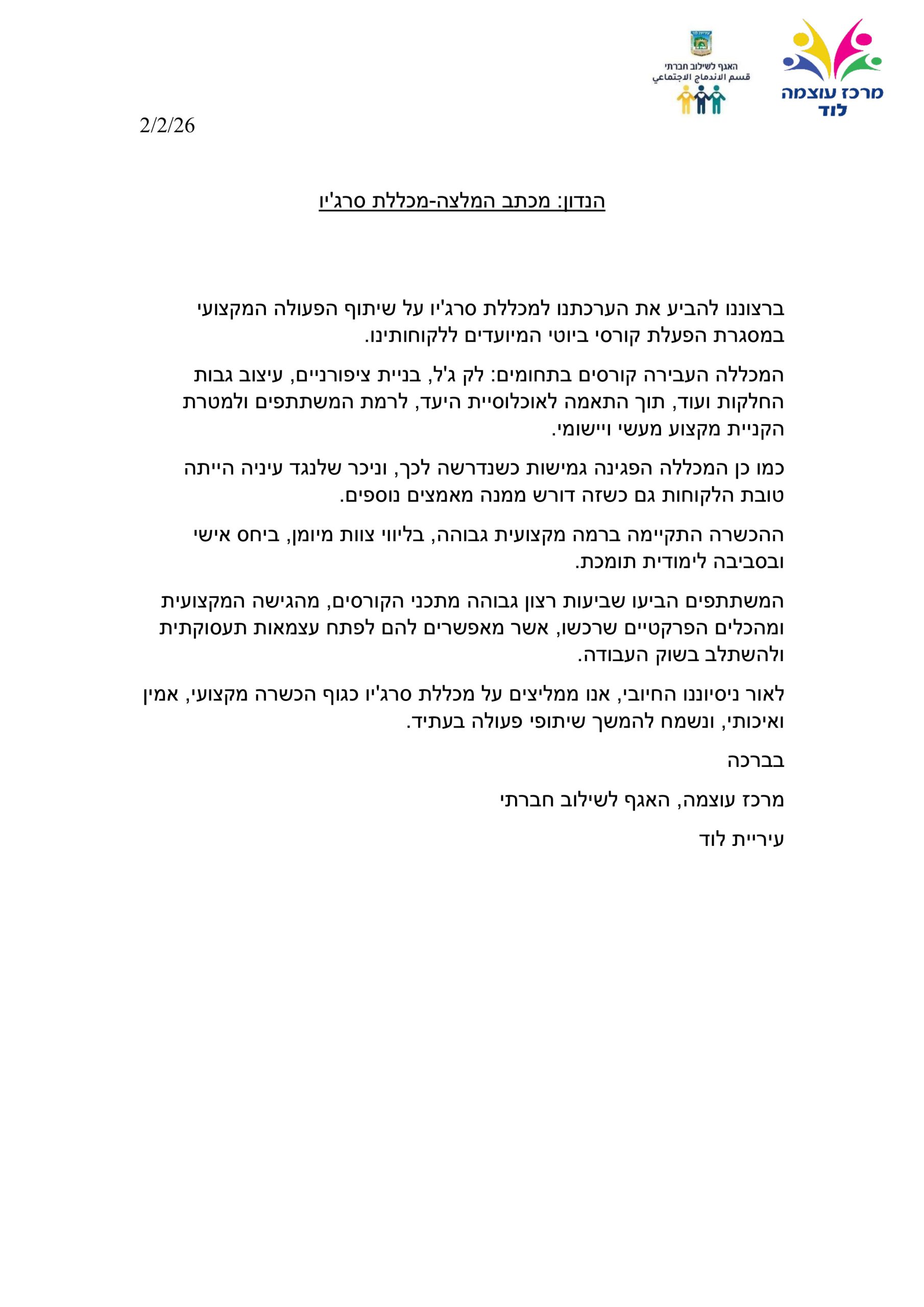 מרכז עוצמה
לוד

האגף לשילוב חברתי
قسم الاندماج الاجتماعي

2/2/26

הנדון: מכתב המלצה-מכללת סרג'יו

ברצוננו להביע את הערכתנו למכללת סרג'יו על שיתוף הפעולה המקצועי במסגרת הפעלת קורסי ביוטי המיועדים ללקוחותינו.

המכללה העבירה קורסים בתחומים: לק ג'ל, בניית ציפורניים, עיצוב גבות החלקות ועוד, תוך התאמה לאוכלוסיית היעד, לרמת המשתתפים ולמטרת הקניית מקצוע מעשי ויישומי.

כמו כן המכללה הפגינה גמישות כשנדרשה לכך, וניכר שלנגד עיניה הייתה טובת הלקוחות גם כשזה דורש ממנה מאמצים נוספים.

ההכשרה התקיימה ברמה מקצועית גבוהה, בליווי צוות מיומן, ביחס אישי ובסביבה לימודית תומכת.

המשתתפים הביעו שביעות רצון גבוהה מתכני הקורסים, מהגישה המקצועית ומהכלים הפרקטיים שרכשו, אשר מאפשרים להם לפתח עצמאות תעסוקתית ולהשתלב בשוק העבודה.

לאור ניסיוננו החיובי, אנו ממליצים על מכללת סרג'יו כגוף הכשרה מקצועי, אמין ואיכותי, ונשמח להמשך שיתופי פעולה בעתיד.

בברכה

מרכז עוצמה, האגף לשילוב חברתי

עיריית לוד